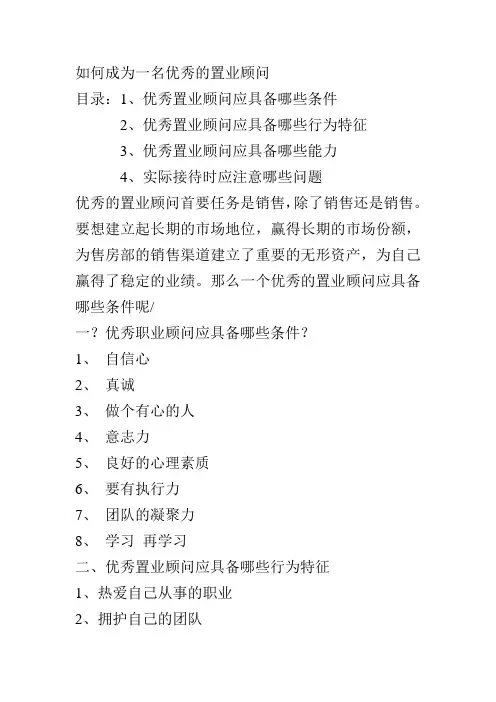 如何成为一名优秀的置业顾问

目录：1、优秀置业顾问应具备哪些条件

2、优秀置业顾问应具备哪些行为特征

3、优秀置业顾问应具备哪些能力

4、实际接待时应注意哪些问题

优秀的置业顾问首要任务是销售，除了销售还是销售。要想建立起长期的市场地位，赢得长期的市场份额，为售房部的销售渠道建立了重要的无形资产，为自己赢得了稳定的业绩。那么一个优秀的置业顾问应具备哪些条件呢/

一？优秀职业顾问应具备哪些条件？

1、 自信心

2、 真诚

3、 做个有心的人

4、 意志力

5、 良好的心理素质

6、 要有执行力

7、 团队的凝聚力

8、 学习 再学习

二、优秀置业顾问应具备哪些行为特征

1、热爱自己从事的职业

2、拥护自己的团队